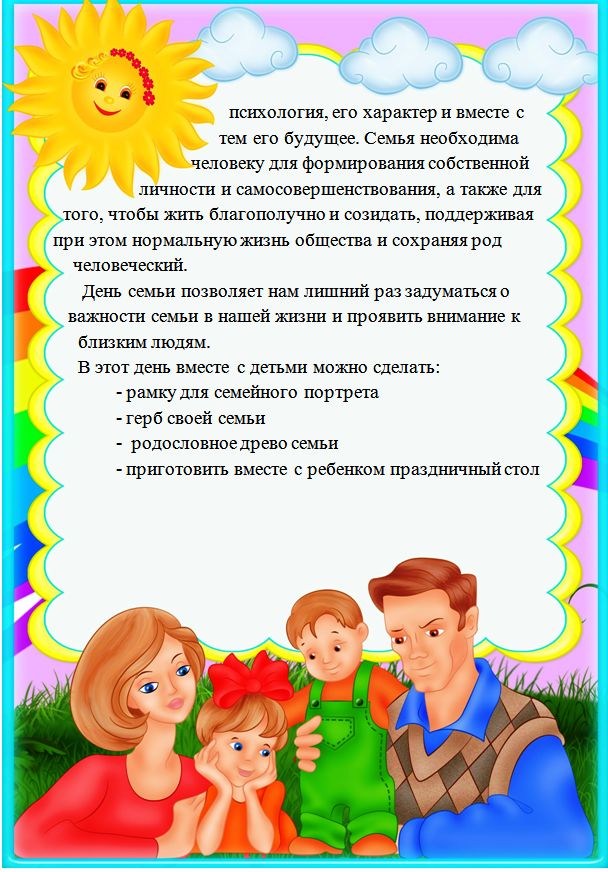 психология, его характер и вместе с тем его будущее. Семья необходима человеку для формирования собственной личности и самосовершенствования, а также для того, чтобы жить благополучно и созидать, поддерживая при этом нормальную жизнь общества и сохраняя род человеческий.

День семьи позволяет нам лишний раз задуматься о важности семьи в нашей жизни и проявить внимание к близким людям.

В этот день вместе с детьми можно сделать:

- рамку для семейного портрета
- герб своей семьи
- родословное древо семьи
- приготовить вместе с ребенком праздничный стол